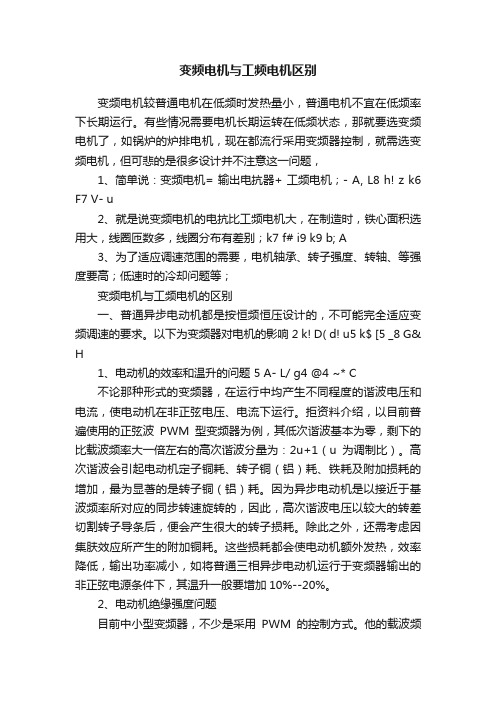 变频电机与工频电机区别

变频电机较普通电机在低频时发热量小，普通电机不宜在低频率下长期运行。有些情况需要电机长期运转在低频状态，那就要选变频电机了，如锅炉的炉排电机，现在都流行采用变频器控制，就需选变频电机，但可悲的是很多设计并不注意这一问题，

1、简单说：变频电机= 输出电抗器+ 工频电机；- A, L8 h! z k6 F7 V- u

2、就是说变频电机的电抗比工频电机大，在制造时，铁心面积选用大，线圈匝数多，线圈分布有差别；k7 f# i9 k9 b; A

3、为了适应调速范围的需要，电机轴承、转子强度、转轴、等强度要高；低速时的冷却问题等；

变频电机与工频电机的区别

一、普通异步电动机都是按恒频恒压设计的，不可能完全适应变频调速的要求。以下为变频器对电机的影响 2 k! D( d! u5 k$ [5 _8 G& H

1、电动机的效率和温升的问题 5 A- L/ g4 @4 ~* C

不论那种形式的变频器，在运行中均产生不同程度的谐波电压和电流，使电动机在非正弦电压、电流下运行。拒资料介绍，以目前普遍使用的正弦波 PWM 型变频器为例，其低次谐波基本为零，剩下的比载波频率大一倍左右的高次谐波分量为：2u+1（u 为调制比）。高次谐波会引起电动机定子铜耗、转子铜（铝）耗、铁耗及附加损耗的增加，最为显著的是转子铜（铝）耗。因为异步电动机是以接近于基波频率所对应的同步转速旋转的，因此，高次谐波电压以较大的转差切割转子导条后，便会产生很大的转子损耗。除此之外，还需考虑因集肤效应所产生的附加铜耗。这些损耗都会使电动机额外发热，效率降低，输出功率减小，如将普通三相异步电动机运行于变频器输出的非正弦电源条件下，其温升一般要增加 10%--20%。

2、电动机绝缘强度问题

目前中小型变频器，不少是采用 PWM 的控制方式。他的载波频